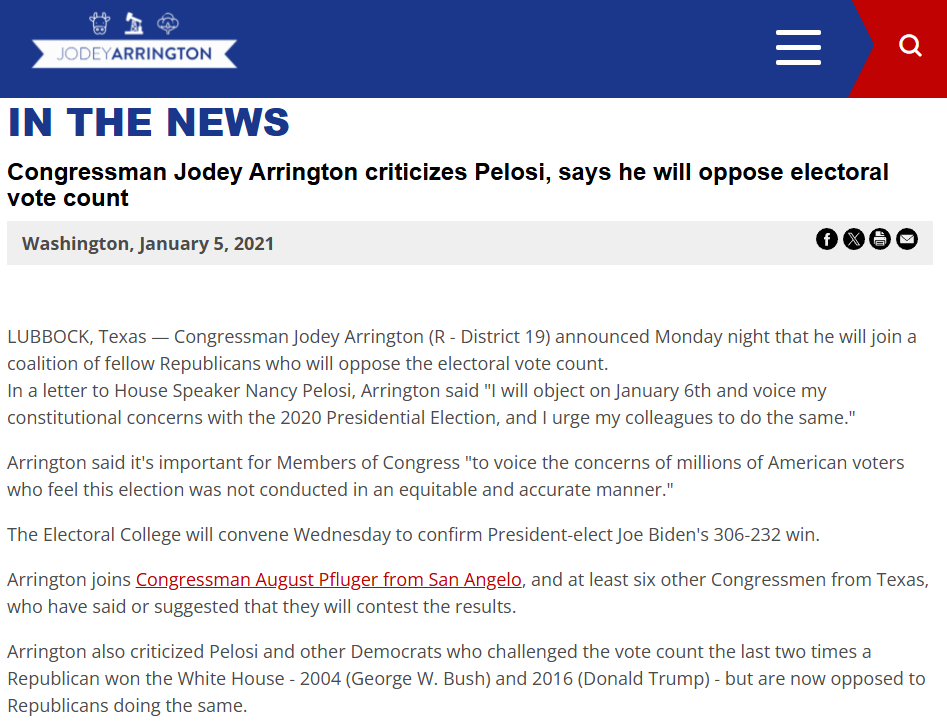 JODEYARRINGTON

IN THE NEWS

Congressman Jodey Arrington criticizes Pelosi, says he will oppose electoral vote count

Washington, January 5, 2021

LUBBOCK, Texas — Congressman Jodey Arrington (R - District 19) announced Monday night that he will join a coalition of fellow Republicans who will oppose the electoral vote count.
In a letter to House Speaker Nancy Pelosi, Arrington said "I will object on January 6th and voice my constitutional concerns with the 2020 Presidential Election, and I urge my colleagues to do the same."

Arrington said it's important for Members of Congress "to voice the concerns of millions of American voters who feel this election was not conducted in an equitable and accurate manner."

The Electoral College will convene Wednesday to confirm President-elect Joe Biden's 306-232 win.

Arrington joins Congressman August Pfluger from San Angelo, and at least six other Congressmen from Texas, who have said or suggested that they will contest the results.

Arrington also criticized Pelosi and other Democrats who challenged the vote count the last two times a Republican won the White House - 2004 (George W. Bush) and 2016 (Donald Trump) - but are now opposed to Republicans doing the same.